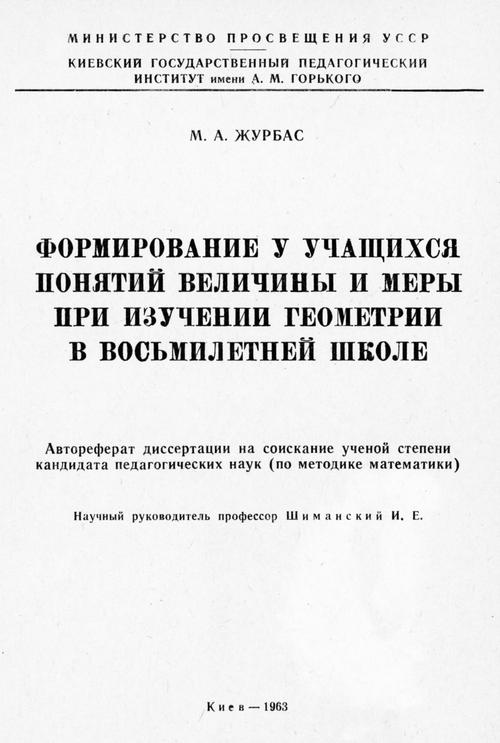 МИНИСТЕРСТВО ПРОСВЕЩЕНИЯ УССР
КИЕВСКИЙ ГОСУДАРСТВЕННЫЙ ПЕДАГОГИЧЕСКИЙ ИНСТИТУТ имени А. М. ГОРЬКОГО

М. А. ЖУРБАС

ФОРМИРОВАНИЕ У УЧАЩИХСЯ ПОНЯТИЙ ВЕЛИЧИНЫ И МЕРЫ ПРИ ИЗУЧЕНИИ ГЕОМЕТРИИ В ВОСЬМИЛЕТНЕЙ ШКОЛЕ

Автореферат диссертации на соискание ученой степени кандидата педагогических наук (по методике математики)

Научный руководитель профессор Шиманский И. Е.

Киев — 1963